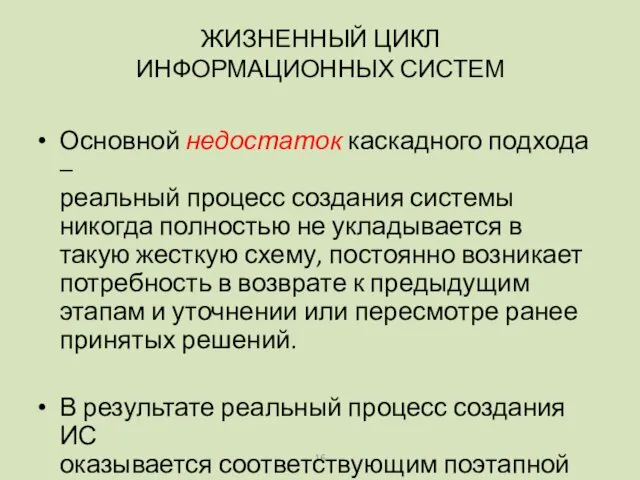 ЖИЗНЕННЫЙ ЦИКЛ
ИНФОРМАЦИОННЫХ СИСТЕМ

• Основной недостаток каскадного подхода – реальный процесс создания системы никогда полностью не укладывается в такую жесткую схему, постоянно возникает потребность в возврате к предыдущим этапам и уточнении или пересмотре ранее принятых решений.

• В результате реальный процесс создания ИС оказывается соответствующим поэтапной

16